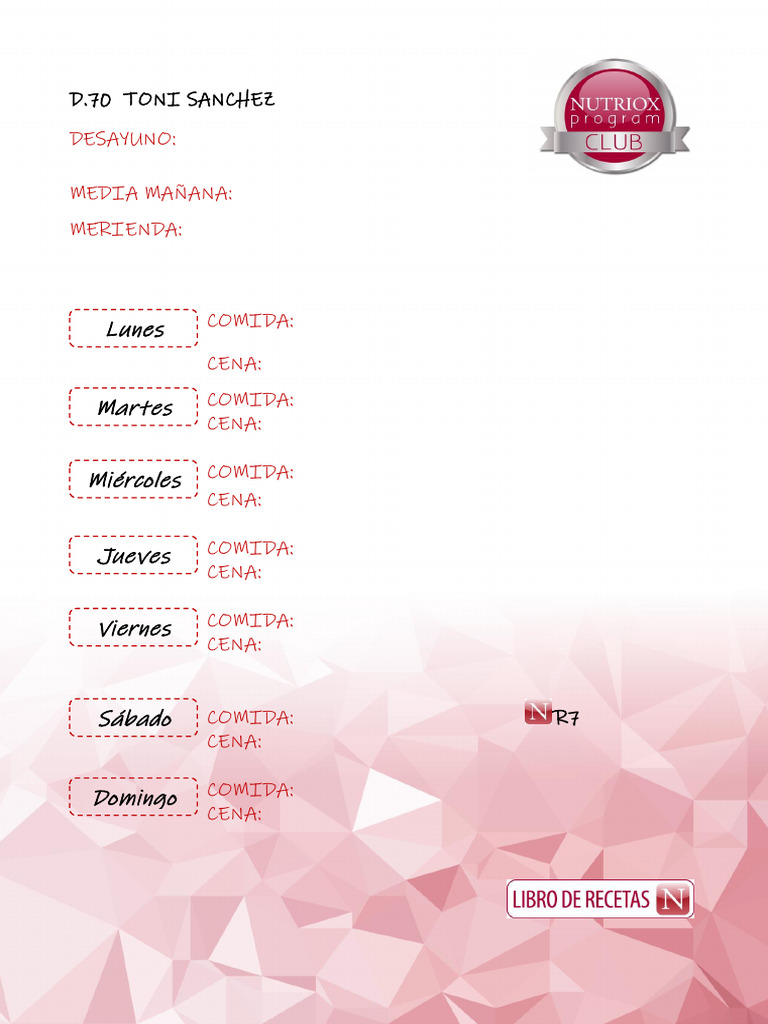 D.70 TONI SANCHEZ

NUTRIOX program CLUB

DESAYUNO:

MEDIA MAÑANA:
MERIENDA:

Lunes
COMIDA:
CENA:

Martes
COMIDA:
CENA:

Miércoles
COMIDA:
CENA:

Jueves
COMIDA:
CENA:

Viernes
COMIDA:
CENA:

Sábado
COMIDA:
CENA:

N R7

Domingo
COMIDA:
CENA:

LIBRO DE RECETAS N